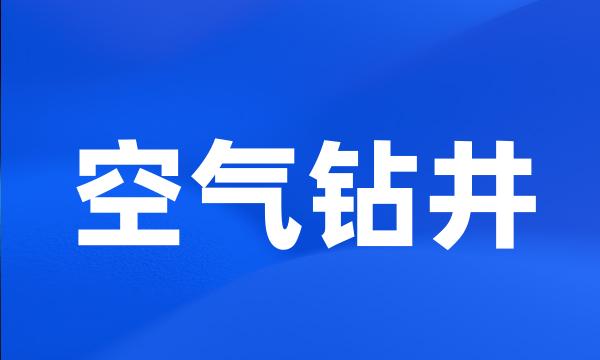 空气钻井